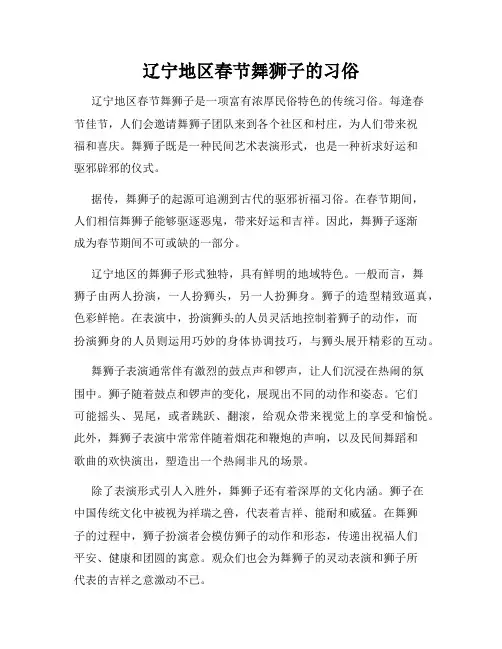 辽宁地区春节舞狮子的习俗

辽宁地区春节舞狮子是一项富有浓厚民俗特色的传统习俗。每逢春节佳节，人们会邀请舞狮子团队来到各个社区和村庄，为人们带来祝福和喜庆。舞狮子既是一种民间艺术表演形式，也是一种祈求好运和驱邪辟邪的仪式。

据传，舞狮子的起源可追溯到古代的驱邪祈福习俗。在春节期间，人们相信舞狮子能够驱逐恶鬼，带来好运和吉祥。因此，舞狮子逐渐成为春节期间不可或缺的一部分。

辽宁地区的舞狮子形式独特，具有鲜明的地域特色。一般而言，舞狮子由两人扮演，一人扮狮头，另一人扮狮身。狮子的造型精致逼真，色彩鲜艳。在表演中，扮演狮头的人员灵活地控制着狮子的动作，而扮演狮身的人员则运用巧妙的身体协调技巧，与狮头展开精彩的互动。

舞狮子表演通常伴有激烈的鼓点声和锣声，让人们沉浸在热闹的氛围中。狮子随着鼓点和锣声的变化，展现出不同的动作和姿态。它们可能摇头、晃尾，或者跳跃、翻滚，给观众带来视觉上的享受和愉悦。此外，舞狮子表演中常常伴随着烟花和鞭炮的声响，以及民间舞蹈和歌曲的欢快演出，塑造出一个热闹非凡的场景。

除了表演形式引人入胜外，舞狮子还有着深厚的文化内涵。狮子在中国传统文化中被视为祥瑞之兽，代表着吉祥、能耐和威猛。在舞狮子的过程中，狮子扮演者会模仿狮子的动作和形态，传递出祝福人们平安、健康和团圆的寓意。观众们也会为舞狮子的灵动表演和狮子所代表的吉祥之意激动不已。